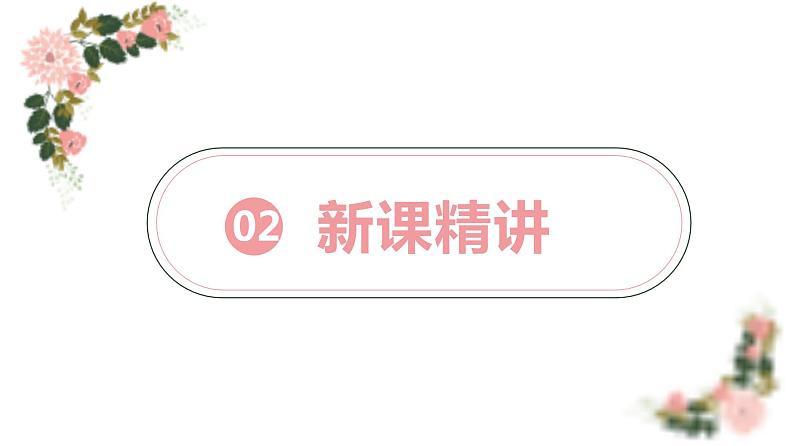 02 新课精讲